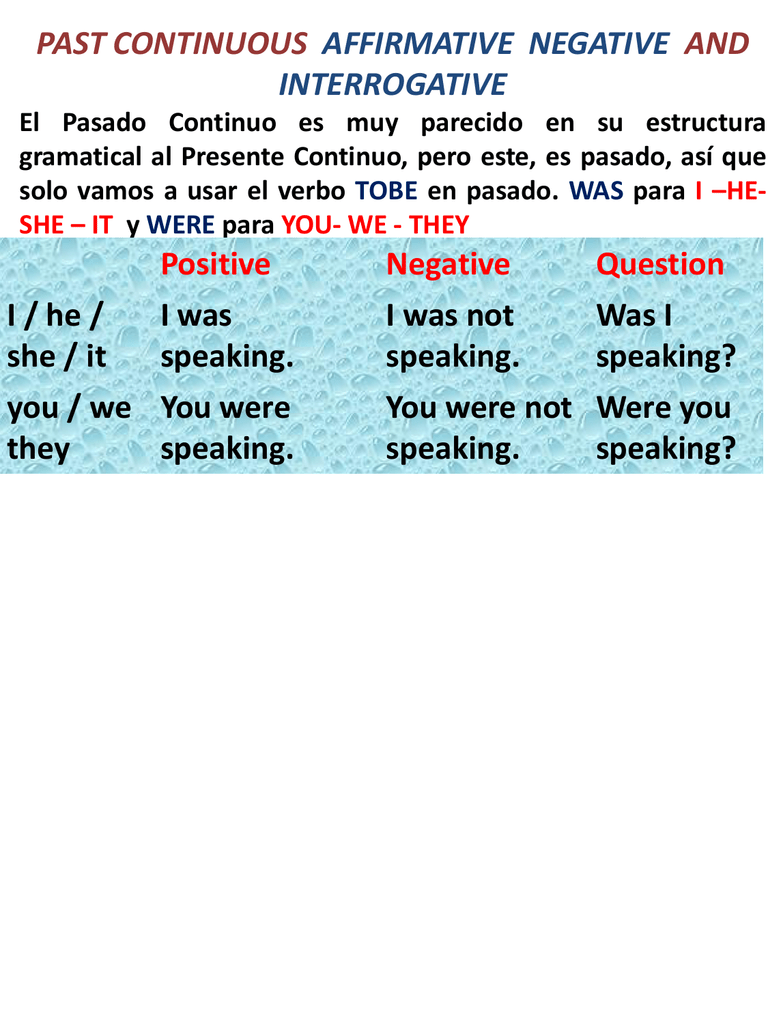 PAST CONTINUOUS AFFIRMATIVE NEGATIVE AND INTERROGATIVE

El Pasado Continuo es muy parecido en su estructura gramatical al Presente Continuo, pero este, es pasado, así que solo vamos a usar el verbo TOBE en pasado. WAS para I –HE- SHE – IT y WERE para YOU- WE - THEY

| | Positive | Negative | Question |
|---|---|---|---|
| I / he / she / it | I was speaking. | I was not speaking. | Was I speaking? |
| you / we they | You were speaking. | You were not speaking. | Were you speaking? |